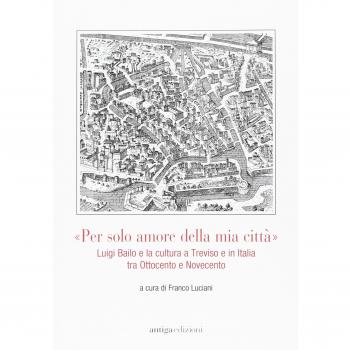 «Per solo amore della mia città»
Luigi Bailo e la cultura a Treviso e in Italia tra Ottocento e Novecento

a cura di Franco Luciani

antigaedizioni